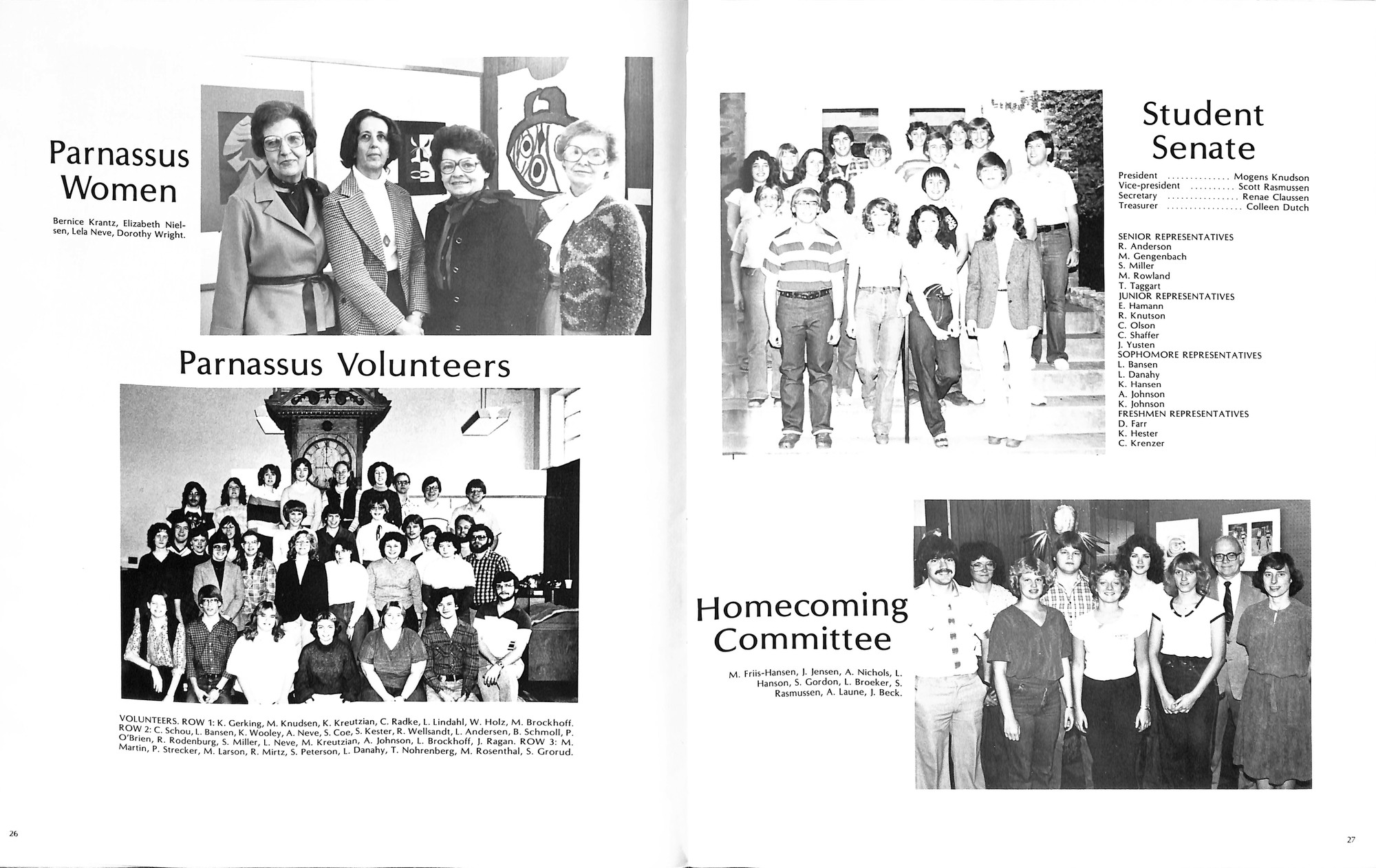 Parnassus Women

Bernice Krantz, Elizabeth Nielsen, Lela Neve, Dorothy Wright.

Parnassus Volunteers

VOLUNTEERS. ROW 1: K. Gerking, M. Knudsen, K. Kreutzian, C. Radke, L. Lindahl, W. Holz, M. Brockhoff. ROW 2: C. Schou, L. Bansen, K. Wooley, A. Neve, S. Coe, S. Kester, R. Wellsandt, L. Andersen, B. Schmoll, P. O'Brien, R. Rodenburg, S. Miller, L. Neve, M. Kreutzian, A. Johnson, L. Brockhoff, J. Ragan. ROW 3: M. Martin, P. Strecker, M. Larson, R. Mirtz, S. Peterson, L. Danahy, T. Nohrenberg, M. Rosenthal, S. Grorud.

26

Student Senate

President .............. Mogens Knudson
Vice-president .......... Scott Rasmussen
Secretary ................ Renae Claussen
Treasurer ................. Colleen Dutch

SENIOR REPRESENTATIVES
R. Anderson
M. Gengenbach
S. Miller
M. Rowland
T. Taggart
JUNIOR REPRESENTATIVES
E. Hamann
R. Knutson
C. Olson
C. Shaffer
J. Yusten
SOPHOMORE REPRESENTATIVES
L. Bansen
L. Danahy
K. Hansen
A. Johnson
K. Johnson
FRESHMEN REPRESENTATIVES
D. Farr
K. Hester
C. Krenzer

Homecoming Committee

M. Friis-Hansen, J. Jensen, A. Nichols, L. Hanson, S. Gordon, L. Broeker, S. Rasmussen, A. Laune, J. Beck.

27